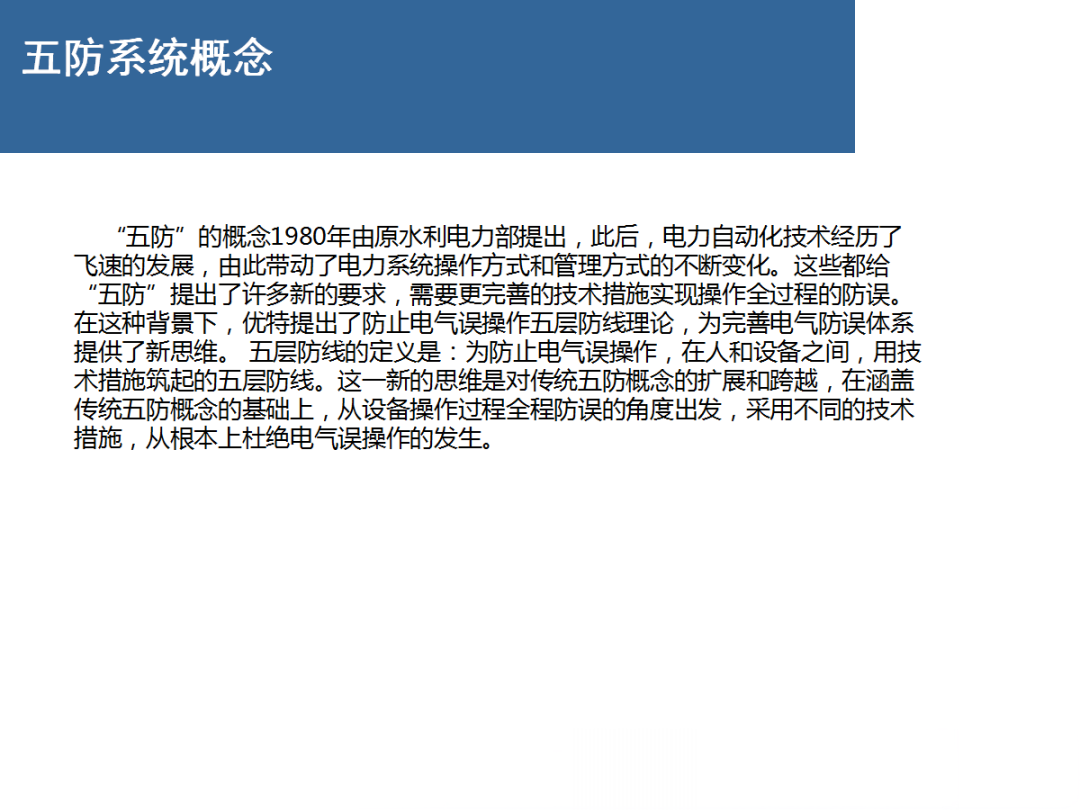 五防系统概念

“五防”的概念1980年由原水利电力部提出，此后，电力自动化技术经历了飞速的发展，由此带动了电力系统操作方式和管理方式的不断变化。这些都给“五防”提出了许多新的要求，需要更完善的技术措施实现操作全过程的防误。在这种背景下，优特提出了防止电气误操作五层防线理论，为完善电气防误体系提供了新思维。 五层防线的定义是：为防止电气误操作，在人和设备之间，用技术措施筑起的五层防线。这一新的思维是对传统五防概念的扩展和跨越，在涵盖传统五防概念的基础上，从设备操作过程全程防误的角度出发，采用不同的技术措施，从根本上杜绝电气误操作的发生。